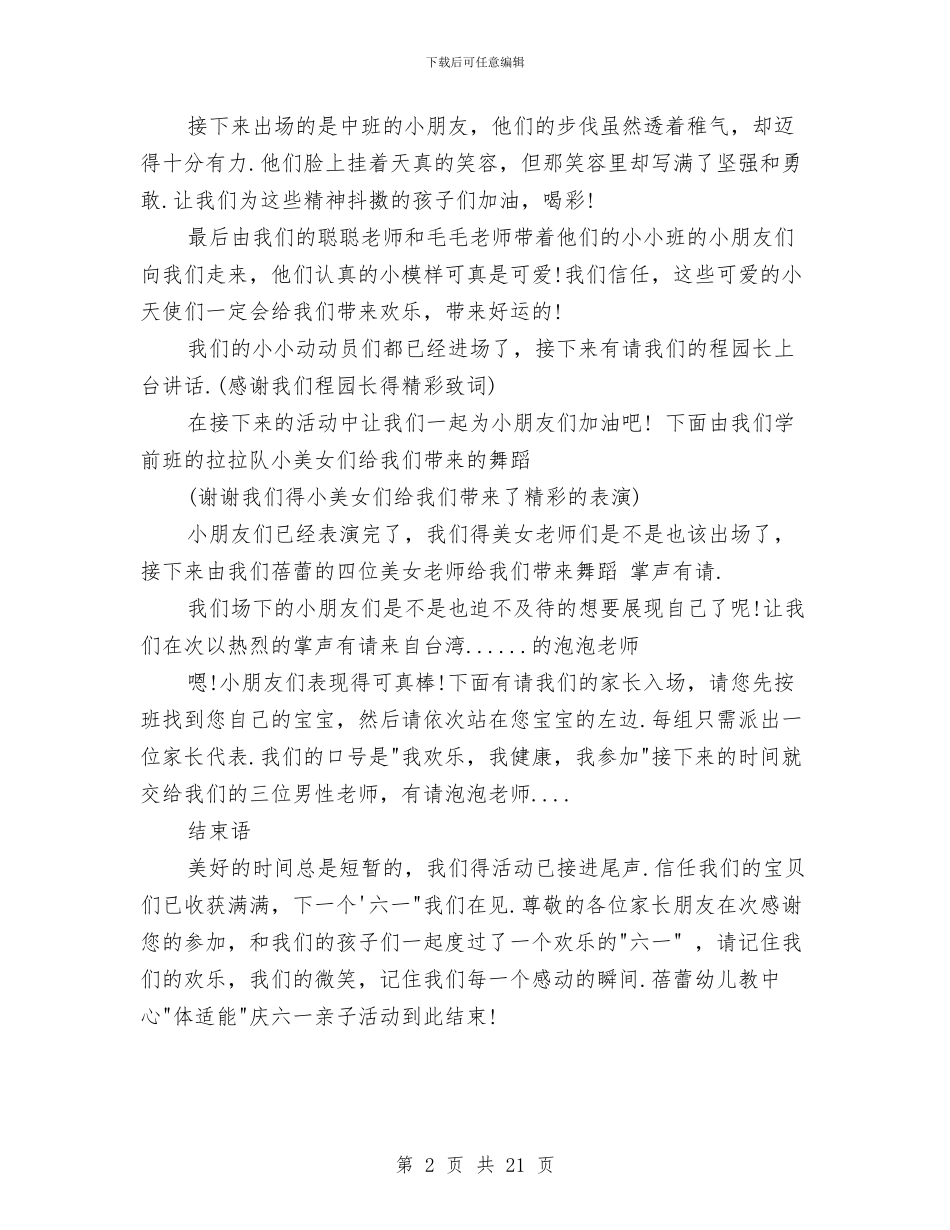 下载后可任意编辑

接下来出场的是中班的小朋友，他们的步伐虽然透着稚气，却迈得十分有力.他们脸上挂着天真的笑容，但那笑容里却写满了坚强和勇敢.让我们为这些精神抖擞的孩子们加油，喝彩!

最后由我们的聪聪老师和毛毛老师带着他们的小小班的小朋友们向我们走来，他们认真的小模样可真是可爱!我们信任，这些可爱的小天使们一定会给我们带来欢乐，带来好运的!

我们的小小动动员们都已经进场了，接下来有请我们的程园长上台讲话.(感谢我们程园长得精彩致词)

在接下来的活动中让我们一起为小朋友们加油吧! 下面由我们学前班的拉拉队小美女们给我们带来的舞蹈

(谢谢我们得小美女们给我们带来了精彩的表演)

小朋友们已经表演完了，我们得美女老师们是不是也该出场了，接下来由我们蓓蕾的四位美女老师给我们带来舞蹈 掌声有请.

我们场下的小朋友们是不是也迫不及待的想要展现自己了呢!让我们在次以热烈的掌声有请来自台湾......的泡泡老师

嗯!小朋友们表现得可真棒!下面有请我们的家长入场，请您先按班找到您自己的宝宝，然后请依次站在您宝宝的左边.每组只需派出一位家长代表.我们的口号是"我欢乐，我健康，我参加"接下来的时间就交给我们的三位男性老师，有请泡泡老师....

结束语

美好的时间总是短暂的，我们得活动已接进尾声.信任我们的宝贝们已收获满满，下一个'六一"我们在见.尊敬的各位家长朋友在次感谢您的参加，和我们的孩子们一起度过了一个欢乐的"六一" ，请记住我们的欢乐，我们的微笑，记住我们每一个感动的瞬间.蓓蕾幼儿教中心"体适能"庆六一亲子活动到此结束!

第 2 页 共 21 页